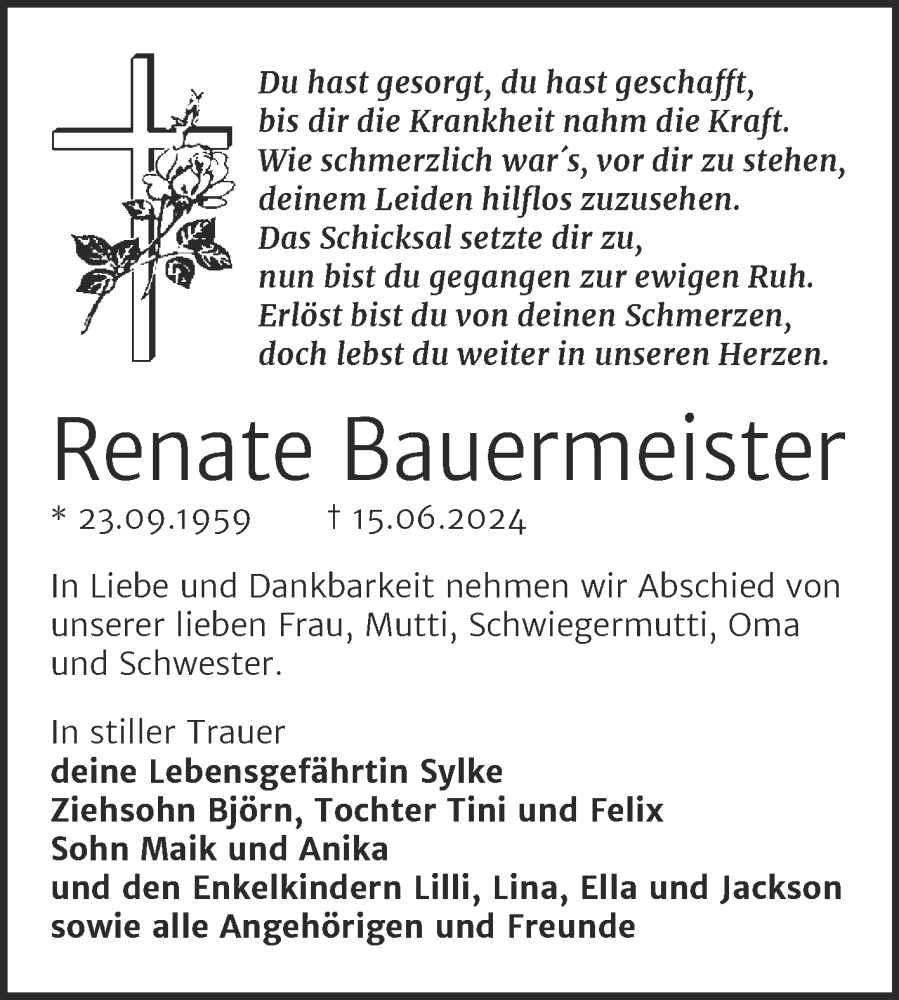 Du hast gesorgt, du hast geschafft,
bis dir die Krankheit nahm die Kraft.
Wie schmerzlich war´s, vor dir zu stehen,
deinem Leiden hilflos zuzusehen.
Das Schicksal setzte dir zu,
nun bist du gegangen zur ewigen Ruh.
Erlöst bist du von deinen Schmerzen,
doch lebst du weiter in unseren Herzen.

Renate Bauermeister

* 23.09.1959 † 15.06.2024

In Liebe und Dankbarkeit nehmen wir Abschied von unserer lieben Frau, Mutti, Schwiegermutti, Oma und Schwester.

In stiller Trauer
deine Lebensgefährtin Sylke
Ziehsohn Björn, Tochter Tini und Felix
Sohn Maik und Anika
und den Enkelkindern Lilli, Lina, Ella und Jackson
sowie alle Angehörigen und Freunde